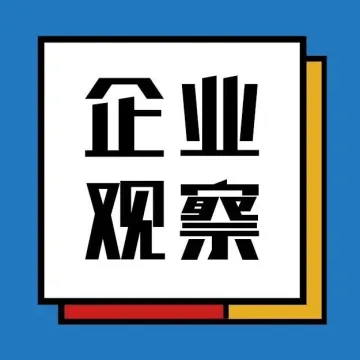 企业
观察